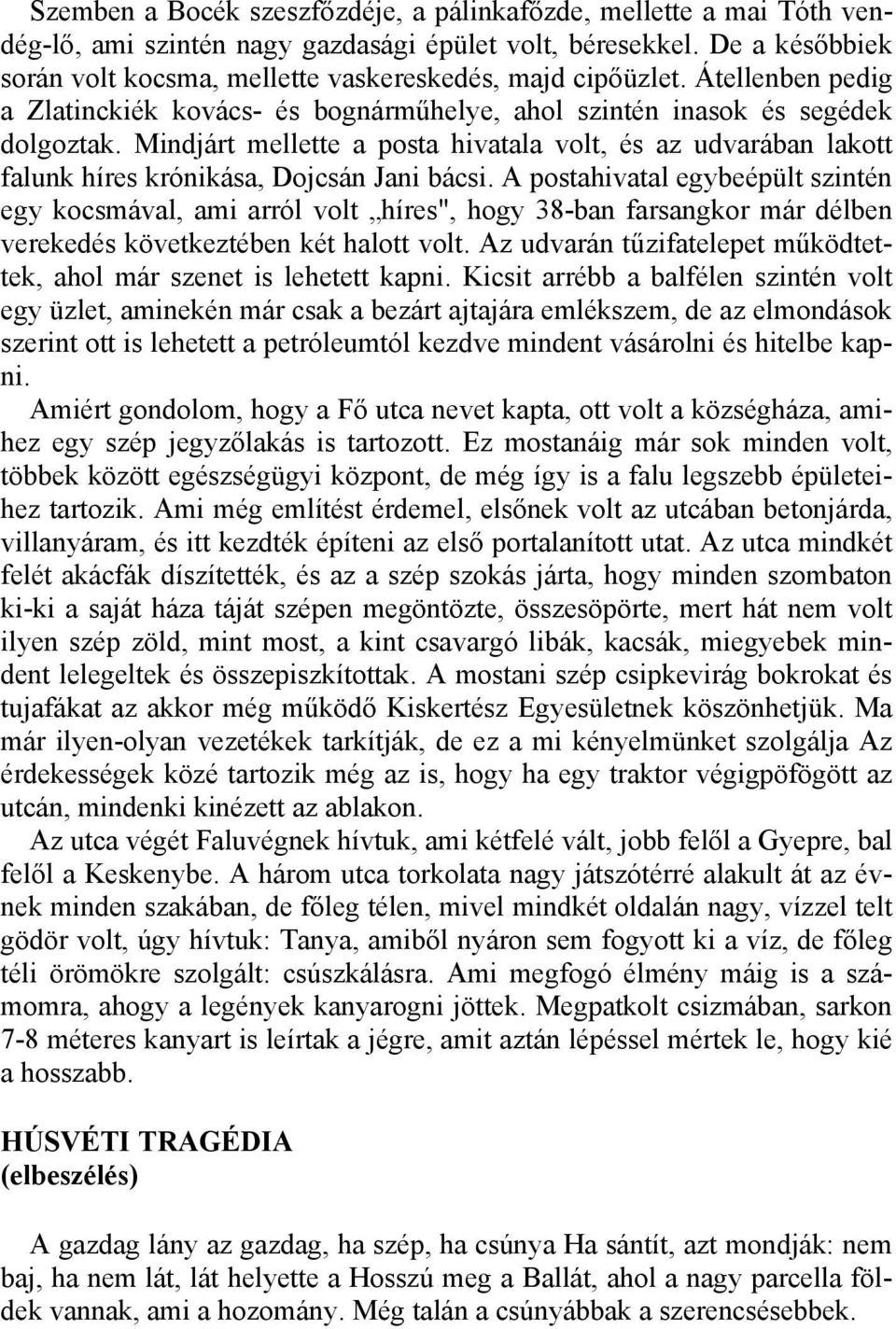 Szemben a Bocék szeszfőzdéje, a pálinkafőzde, mellette a mai Tóth vendég-lő, ami szintén nagy gazdasági épület volt, béresekkel. De a későbbiek során volt kocsma, mellette vaskereskedés, majd cipőüzlet. Átellenben pedig a Zlatinckiék kovács- és bognárműhelye, ahol szintén inasok és segédek dolgoztak. Mindjárt mellette a posta hivatala volt, és az udvarában lakott falunk híres krónikása, Dojcsán Jani bácsi. A postahivatal egybeépült szintén egy kocsmával, ami arról volt „híres", hogy 38-ban farsangkor már délben verekedés következtében két halott volt. Az udvarán tűzifatelepet működtettek, ahol már szenet is lehetett kapni. Kicsit arrébb a balfélen szintén volt egy üzlet, aminekén már csak a bezárt ajtajára emlékszem, de az elmondások szerint ott is lehetett a petróleumtól kezdve mindent vásárolni és hitelbe kapni.

Amiért gondolom, hogy a Fő utca nevet kapta, ott volt a községháza, amihez egy szép jegyzőlakás is tartozott. Ez mostanáig már sok minden volt, többek között egészségügyi központ, de még így is a falu legszebb épületeihez tartozik. Ami még említést érdemel, elsőnek volt az utcában betonjárda, villanyáram, és itt kezdték építeni az első portalanított utat. Az utca mindkét felét akácfák díszítették, és az a szép szokás járta, hogy minden szombaton ki-ki a saját háza táját szépen megöntözte, összesöpörte, mert hát nem volt ilyen szép zöld, mint most, a kint csavargó libák, kacsák, miegyebek mindent lelegeltek és összepiszkítottak. A mostani szép csipkevirág bokrokat és tujafákat az akkor még működő Kiskertész Egyesületnek köszönhetjük. Ma már ilyen-olyan vezetékek tarkítják, de ez a mi kényelmünket szolgálja Az érdekességek közé tartozik még az is, hogy ha egy traktor végigpöfögött az utcán, mindenki kinézett az ablakon.

Az utca végét Faluvégnek hívtuk, ami kétfelé vált, jobb felől a Gyepre, bal felől a Keskenybe. A három utca torkolata nagy játszótérré alakult át az évnek minden szakában, de főleg télen, mivel mindkét oldalán nagy, vízzel telt gödör volt, úgy hívtuk: Tanya, amiből nyáron sem fogyott ki a víz, de főleg téli örömökre szolgált: csúszkálásra. Ami megfogó élmény máig is a számomra, ahogy a legények kanyarogni jöttek. Megpatkolt csizmában, sarkon 7-8 méteres kanyart is leírtak a jégre, amit aztán lépéssel mértek le, hogy kié a hosszabb.

HÚSVÉTI TRAGÉDIA
(elbeszélés)

A gazdag lány az gazdag, ha szép, ha csúnya Ha sántít, azt mondják: nem baj, ha nem lát, lát helyette a Hosszú meg a Ballát, ahol a nagy parcella földek vannak, ami a hozomány. Még talán a csúnyábbak a szerencsésebbek.